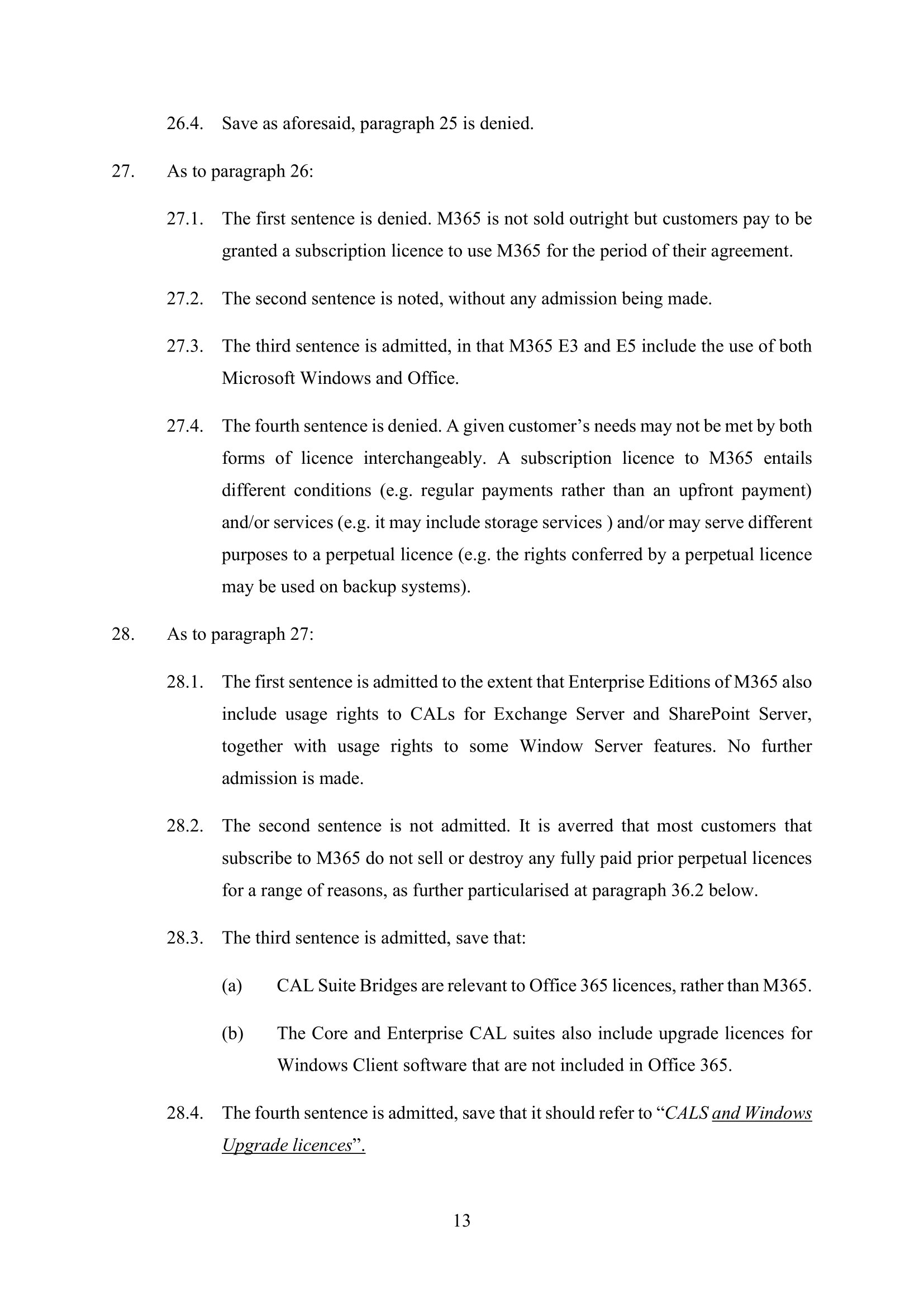 26.4. Save as aforesaid, paragraph 25 is denied.

27. As to paragraph 26:

27.1. The first sentence is denied. M365 is not sold outright but customers pay to be granted a subscription licence to use M365 for the period of their agreement.

27.2. The second sentence is noted, without any admission being made.

27.3. The third sentence is admitted, in that M365 E3 and E5 include the use of both Microsoft Windows and Office.

27.4. The fourth sentence is denied. A given customer's needs may not be met by both forms of licence interchangeably. A subscription licence to M365 entails different conditions (e.g. regular payments rather than an upfront payment) and/or services (e.g. it may include storage services ) and/or may serve different purposes to a perpetual licence (e.g. the rights conferred by a perpetual licence may be used on backup systems).

28. As to paragraph 27:

28.1. The first sentence is admitted to the extent that Enterprise Editions of M365 also include usage rights to CALs for Exchange Server and SharePoint Server, together with usage rights to some Window Server features. No further admission is made.

28.2. The second sentence is not admitted. It is averred that most customers that subscribe to M365 do not sell or destroy any fully paid prior perpetual licences for a range of reasons, as further particularised at paragraph 36.2 below.

28.3. The third sentence is admitted, save that:

(a) CAL Suite Bridges are relevant to Office 365 licences, rather than M365.

(b) The Core and Enterprise CAL suites also include upgrade licences for Windows Client software that are not included in Office 365.

28.4. The fourth sentence is admitted, save that it should refer to "CALS and Windows Upgrade licences".

13